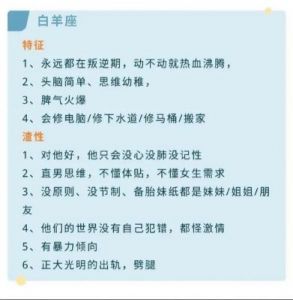 白羊座

特征

1、永远都在叛逆期，动不动就热血沸腾，

2、头脑简单、思维幼稚，

3、脾气火爆

4、会修电脑/修下水道/修马桶/搬家

渣性

1、对他好，他只会没心没肺没记性

2、直男思维，不懂体贴，不懂女生需求

3、没原则、没节制、备胎妹纸都是妹妹/姐姐/朋友

4、他们的世界没有自己犯错，都怪激情

5、有暴力倾向

6、正大光明的出轨，劈腿